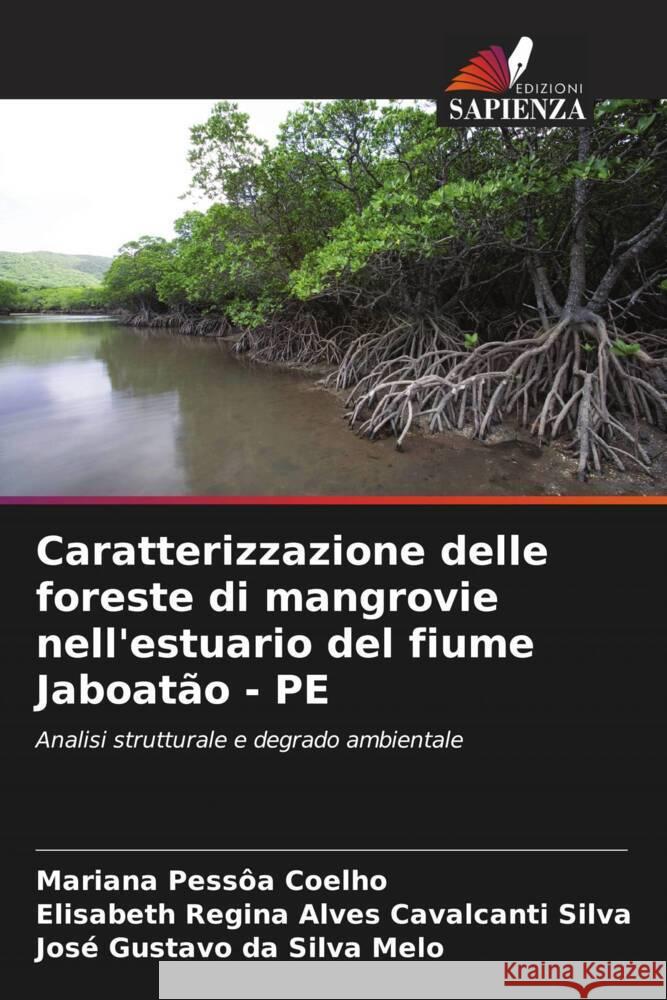 EDIZIONI
SAPIENZA

Caratterizzazione delle foreste di mangrovie nell'estuario del fiume Jaboatão - PE

Analisi strutturale e degrado ambientale

Mariana Pessôa Coelho
Elisabeth Regina Alves Cavalcanti Silva
José Gustavo da Silva Melo